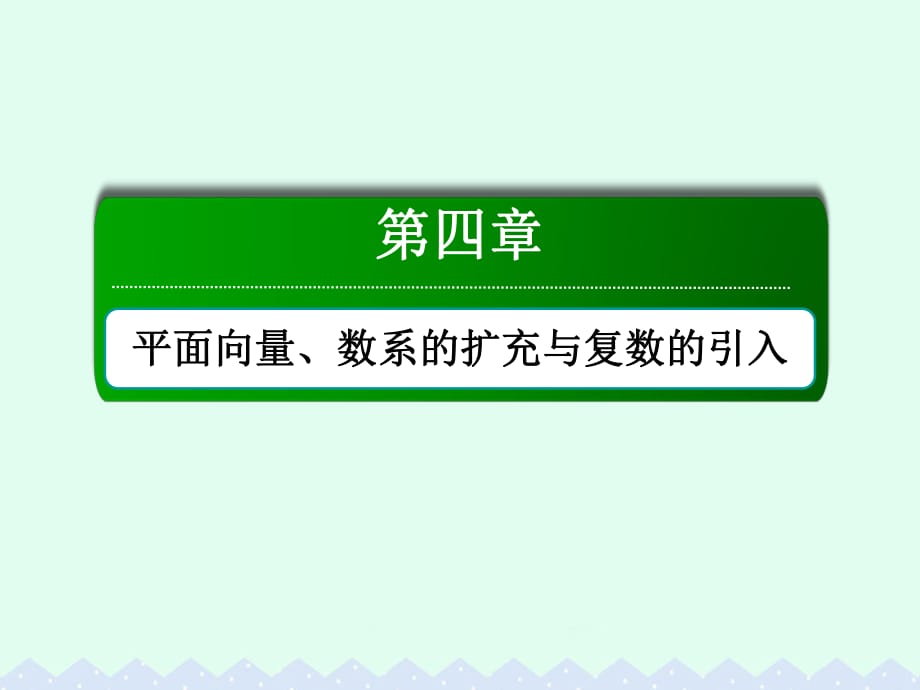 第四章

平面向量、数系的扩充与复数的引入